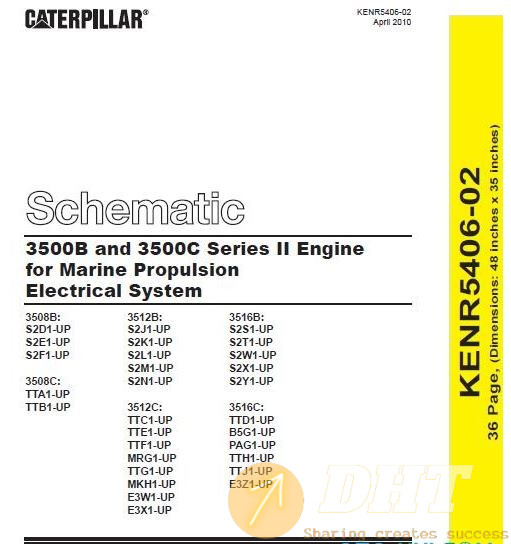 CATERPILLAR®

KENR5406-02
April 2010

Schematic

3500B and 3500C Series II Engine for Marine Propulsion Electrical System

3508B:
S2D1-UP
S2E1-UP
S2F1-UP

3508C:
TTA1-UP
TTB1-UP

3512B:
S2J1-UP
S2K1-UP
S2L1-UP
S2M1-UP
S2N1-UP

3512C:
TTC1-UP
TTE1-UP
TTF1-UP
MRG1-UP
TTG1-UP
MKH1-UP
E3W1-UP
E3X1-UP

3516B:
S2S1-UP
S2T1-UP
S2W1-UP
S2X1-UP
S2Y1-UP

3516C:
TTD1-UP
B5G1-UP
PAG1-UP
TTH1-UP
TTJ1-UP
E3Z1-UP

KENR5406-02
36 Page, (Dimensions: 48 inches x 35 inches)

DHT
Sharing creates success